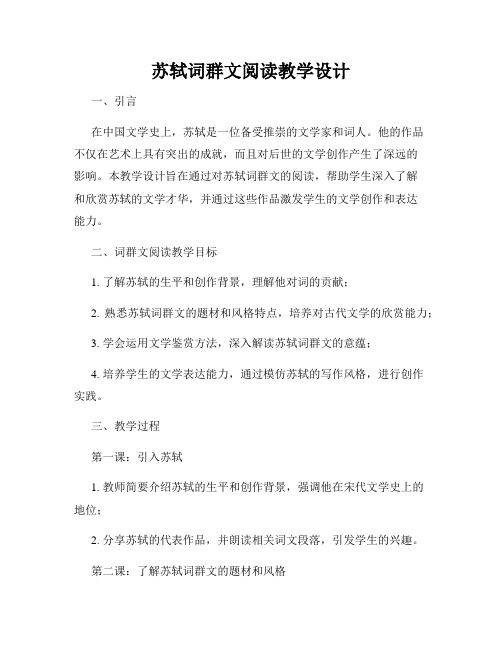 苏轼词群文阅读教学设计

一、引言

在中国文学史上，苏轼是一位备受推崇的文学家和词人。他的作品不仅在艺术上具有突出的成就，而且对后世的文学创作产生了深远的影响。本教学设计旨在通过对苏轼词群文的阅读，帮助学生深入了解和欣赏苏轼的文学才华，并通过这些作品激发学生的文学创作和表达能力。

二、词群文阅读教学目标

1. 了解苏轼的生平和创作背景，理解他对词的贡献；

2. 熟悉苏轼词群文的题材和风格特点，培养对古代文学的欣赏能力；

3. 学会运用文学鉴赏方法，深入解读苏轼词群文的意蕴；

4. 培养学生的文学表达能力，通过模仿苏轼的写作风格，进行创作实践。

三、教学过程

第一课：引入苏轼

1. 教师简要介绍苏轼的生平和创作背景，强调他在宋代文学史上的地位；

2. 分享苏轼的代表作品，并朗读相关词文段落，引发学生的兴趣。

第二课：了解苏轼词群文的题材和风格